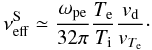 $\nu_{\mathrm{eff}}^{\mathrm{S}} \simeq \frac{\omega_{\mathrm{pe}}}{32\pi} \frac{T_{\mathrm{e}}}{T_{\mathrm{i}}} \frac{v_{\mathrm{d}}}{v_{T_{\mathrm{e}}}}.$